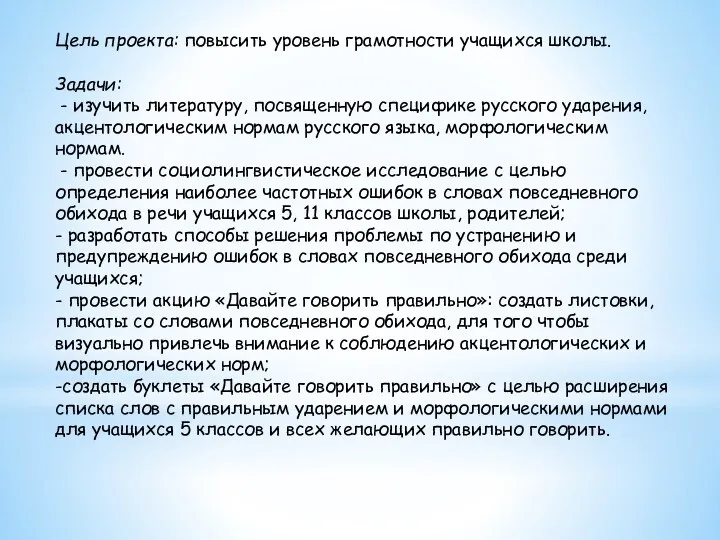 Цель проекта: повысить уровень грамотности учащихся школы.

Задачи:
- изучить литературу, посвященную специфике русского ударения, акцентологическим нормам русского языка, морфологическим нормам.
- провести социолингвистическое исследование с целью определения наиболее частотных ошибок в словах повседневного обихода в речи учащихся 5, 11 классов школы, родителей;
- разработать способы решения проблемы по устранению и предупреждению ошибок в словах повседневного обихода среди учащихся;
- провести акцию «Давайте говорить правильно»: создать листовки, плакаты со словами повседневного обихода, для того чтобы визуально привлечь внимание к соблюдению акцентологических и морфологических норм;
-создать буклеты «Давайте говорить правильно» с целью расширения списка слов с правильным ударением и морфологическими нормами для учащихся 5 классов и всех желающих правильно говорить.